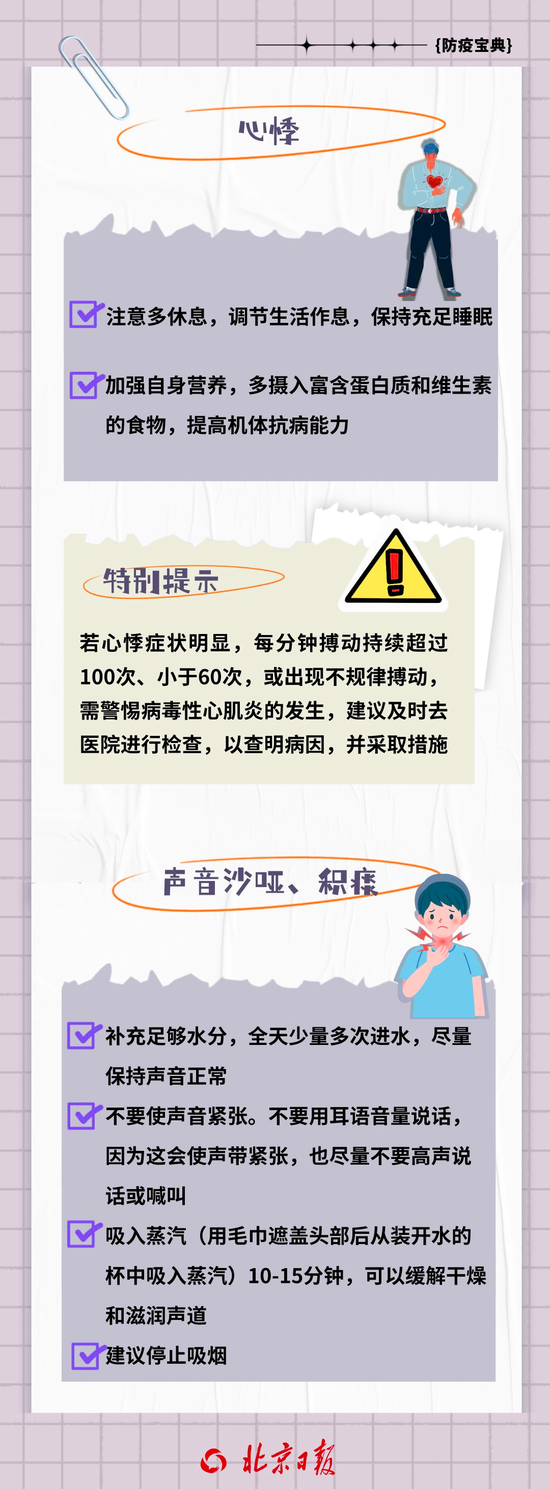 {防疫宝典}

心悸

注意多休息，调节生活作息，保持充足睡眠

加强自身营养，多摄入富含蛋白质和维生素的食物，提高机体抗病能力

特别提示

若心悸症状明显，每分钟搏动持续超过100次、小于60次，或出现不规律搏动，需警惕病毒性心肌炎的发生，建议及时去医院进行检查，以查明病因，并采取措施

声音沙哑、积痰

补充足够水分，全天少量多次进水，尽量保持声音正常

不要使声音紧张。不要用耳语音量说话，因为这会使声带紧张，也尽量不要高声说话或喊叫

吸入蒸汽（用毛巾遮盖头部后从装开水的杯中吸入蒸汽）10-15分钟，可以缓解干燥和滋润声道

建议停止吸烟

北京日报